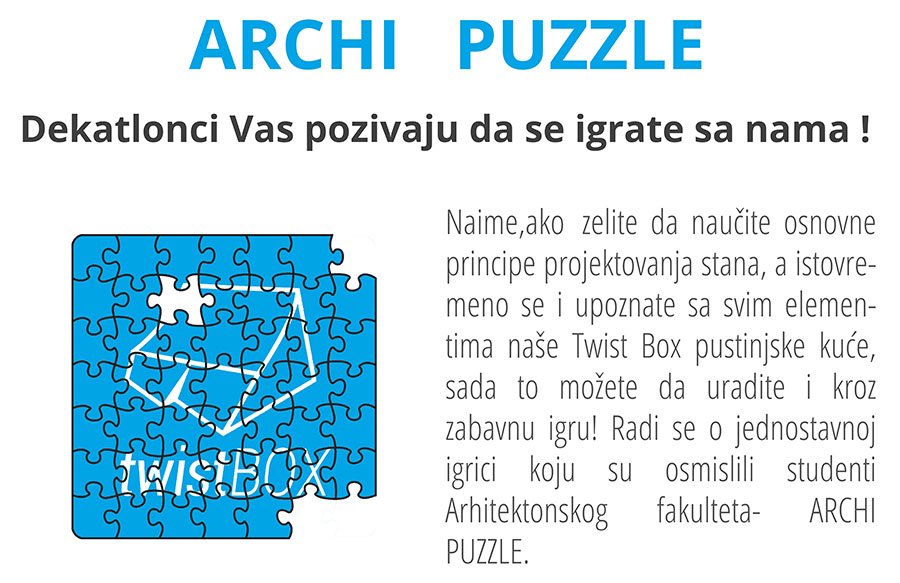 ARCHI PUZZLE

Dekatlonci Vas pozivaju da se igrate sa nama !

twistBOX

Naime,ako zelite da naučite osnovne principe projektovanja stana, a istovremeno se i upoznate sa svim elementima naše Twist Box pustinjske kuće, sada to možete da uradite i kroz zabavnu igru! Radi se o jednostavnoj igrici koju su osmislili studenti Arhitektonskog fakulteta- ARCHI PUZZLE.